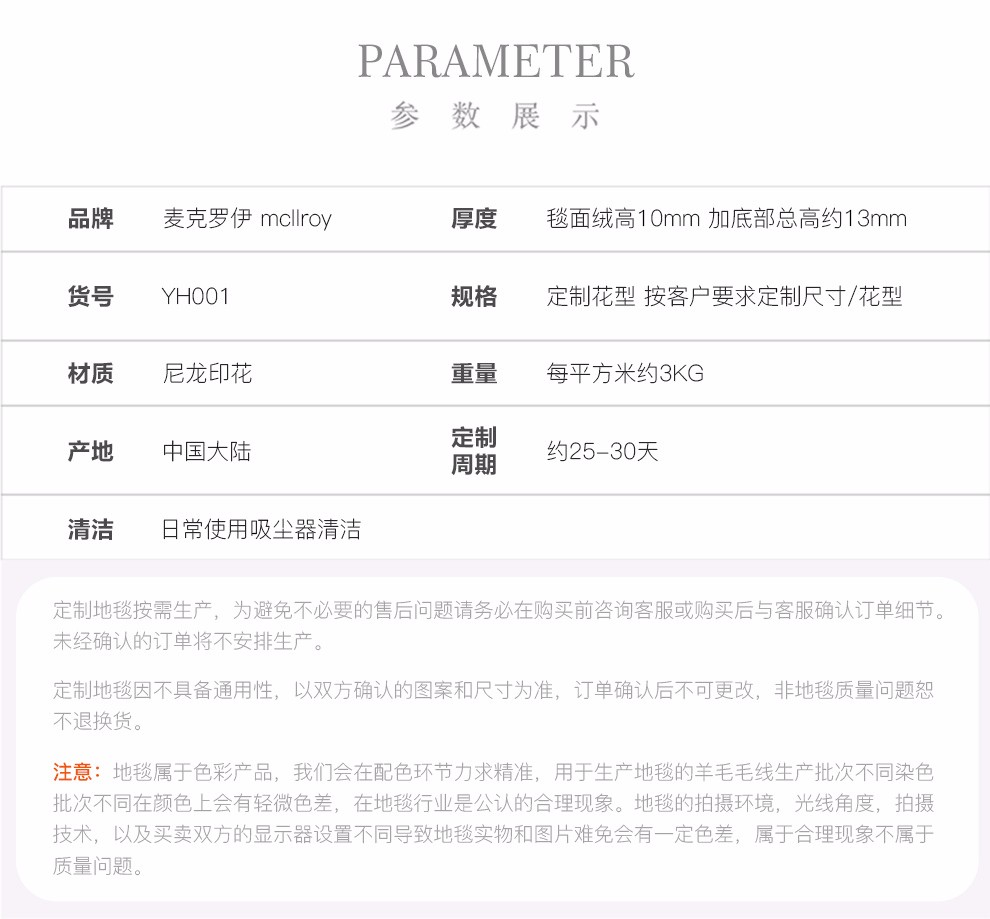 PARAMETER
参 数 展 示

| 品牌 | 麦克罗伊 mcllroy | 厚度 | 毯面绒高10mm 加底部总高约13mm |
|---|---|---|---|
| 货号 | YH001 | 规格 | 定制花型 按客户要求定制尺寸/花型 |
| 材质 | 尼龙印花 | 重量 | 每平方米约3KG |
| 产地 | 中国大陆 | 定制周期 | 约25-30天 |
| 清洁 | 日常使用吸尘器清洁 | | |

定制地毯按需生产，为避免不必要的售后问题请务必在购买前咨询客服或购买后与客服确认订单细节。未经确认的订单将不安排生产。

定制地毯因不具备通用性，以双方确认的图案和尺寸为准，订单确认后不可更改，非地毯质量问题恕不退换货。

注意：地毯属于色彩产品，我们会在配色环节力求精准，用于生产地毯的羊毛毛线生产批次不同染色批次不同在颜色上会有轻微色差，在地毯行业是公认的合理现象。地毯的拍摄环境，光线角度，拍摄技术，以及买卖双方的显示器设置不同导致地毯实物和图片难免会有一定色差，属于合理现象不属于质量问题。